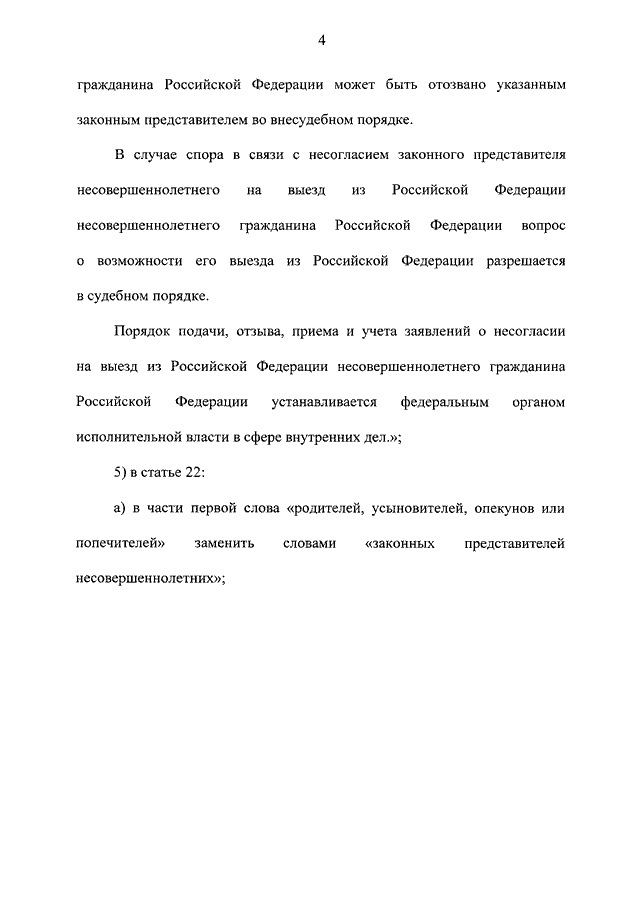 4

гражданина Российской Федерации может быть отозвано указанным законным представителем во внесудебном порядке.

В случае спора в связи с несогласием законного представителя несовершеннолетнего на выезд из Российской Федерации несовершеннолетнего гражданина Российской Федерации вопрос о возможности его выезда из Российской Федерации разрешается в судебном порядке.

Порядок подачи, отзыва, приема и учета заявлений о несогласии на выезд из Российской Федерации несовершеннолетнего гражданина Российской Федерации устанавливается федеральным органом исполнительной власти в сфере внутренних дел.»;

5) в статье 22:

а) в части первой слова «родителей, усыновителей, опекунов или попечителей» заменить словами «законных представителей несовершеннолетних»;